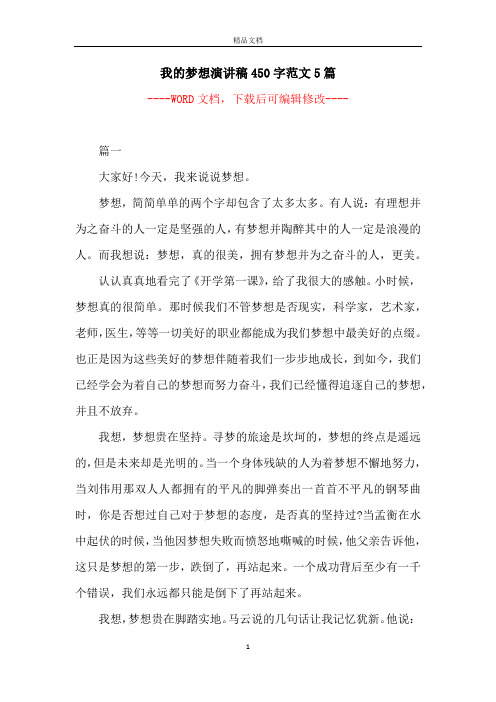 精品文档

我的梦想演讲稿450字范文5篇

----WORD文档，下载后可编辑修改----

篇一

大家好!今天，我来说说梦想。

梦想，简简单单的两个字却包含了太多太多。有人说：有理想并为之奋斗的人一定是坚强的人，有梦想并陶醉其中的人一定是浪漫的人。而我想说：梦想，真的很美，拥有梦想并为之奋斗的人，更美。

认认真真地看完了《开学第一课》，给了我很大的感触。小时候，梦想真的很简单。那时候我们不管梦想是否现实，科学家，艺术家，老师，医生，等等一切美好的职业都能成为我们梦想中最美好的点缀。也正是因为这些美好的梦想伴随着我们一步步地成长，到如今，我们已经学会为着自己的梦想而努力奋斗，我们已经懂得追逐自己的梦想，并且不放弃。

我想，梦想贵在坚持。寻梦的旅途是坎坷的，梦想的终点是遥远的，但是未来却是光明的。当一个身体残缺的人为着梦想不懈地努力，当刘伟用那双人人都拥有的平凡的脚弹奏出一首首不平凡的钢琴曲时，你是否想过自己对于梦想的态度，是否真的坚持过?当孟衡在水中起伏的时候，当他因梦想失败而愤怒地嘶喊的时候，他父亲告诉他，这只是梦想的第一步，跌倒了，再站起来。一个成功背后至少有一千个错误，我们永远都只能是倒下了再站起来。

我想，梦想贵在脚踏实地。马云说的几句话让我记忆犹新。他说：

1